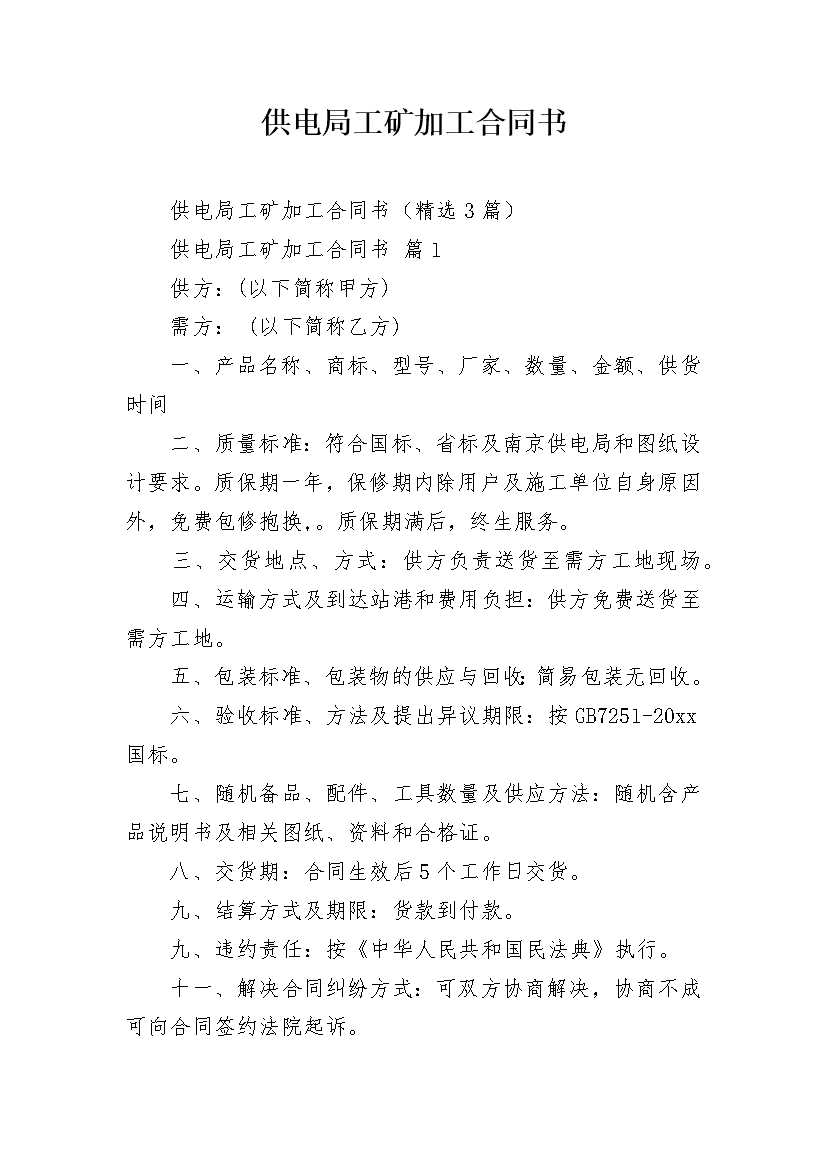 供电局工矿加工合同书

供电局工矿加工合同书（精选3篇）

供电局工矿加工合同书 篇1

供方：(以下简称甲方)

需方：（以下简称乙方）

一、产品名称、商标、型号、厂家、数量、金额、供货时间

二、质量标准：符合国标、省标及南京供电局和图纸设计要求。质保期一年，保修期内除用户及施工单位自身原因外，免费包修抱换,。质保期满后，终生服务。

三、交货地点、方式：供方负责送货至需方工地现场。

四、运输方式及到达站港和费用负担：供方免费送货至需方工地。

五、包装标准、包装物的供应与回收：简易包装无回收。

六、验收标准、方法及提出异议期限：按GB7251-20xx国标。

七、随机备品、配件、工具数量及供应方法：随机含产品说明书及相关图纸、资料和合格证。

八、交货期：合同生效后5个工作日交货。

九、结算方式及期限：货款到付款。

九、违约责任：按《中华人民共和国民法典》执行。

十一、解决合同纠纷方式：可双方协商解决，协商不成可向合同签约法院起诉。